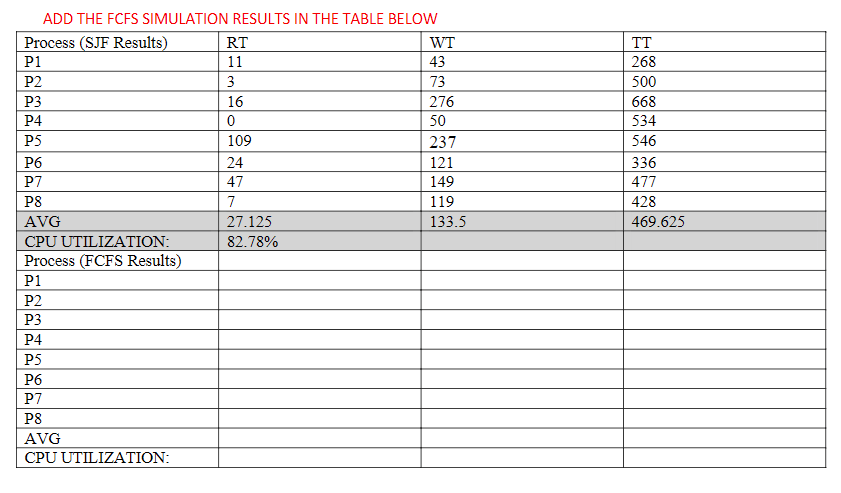 ADD THE FCFS SIMULATION RESULTS IN THE TABLE BELOW

| Process (SJF Results) | RT | WT | TT |
|---|---|---|---|
| P1 | 11 | 43 | 268 |
| P2 | 3 | 73 | 500 |
| P3 | 16 | 276 | 668 |
| P4 | 0 | 50 | 534 |
| P5 | 109 | 237 | 546 |
| P6 | 24 | 121 | 336 |
| P7 | 47 | 149 | 477 |
| P8 | 7 | 119 | 428 |
| AVG | 27.125 | 133.5 | 469.625 |
| CPU UTILIZATION: | 82.78% | | |
| Process (FCFS Results) | | | |
| P1 | | | |
| P2 | | | |
| P3 | | | |
| P4 | | | |
| P5 | | | |
| P6 | | | |
| P7 | | | |
| P8 | | | |
| AVG | | | |
| CPU UTILIZATION: | | | |